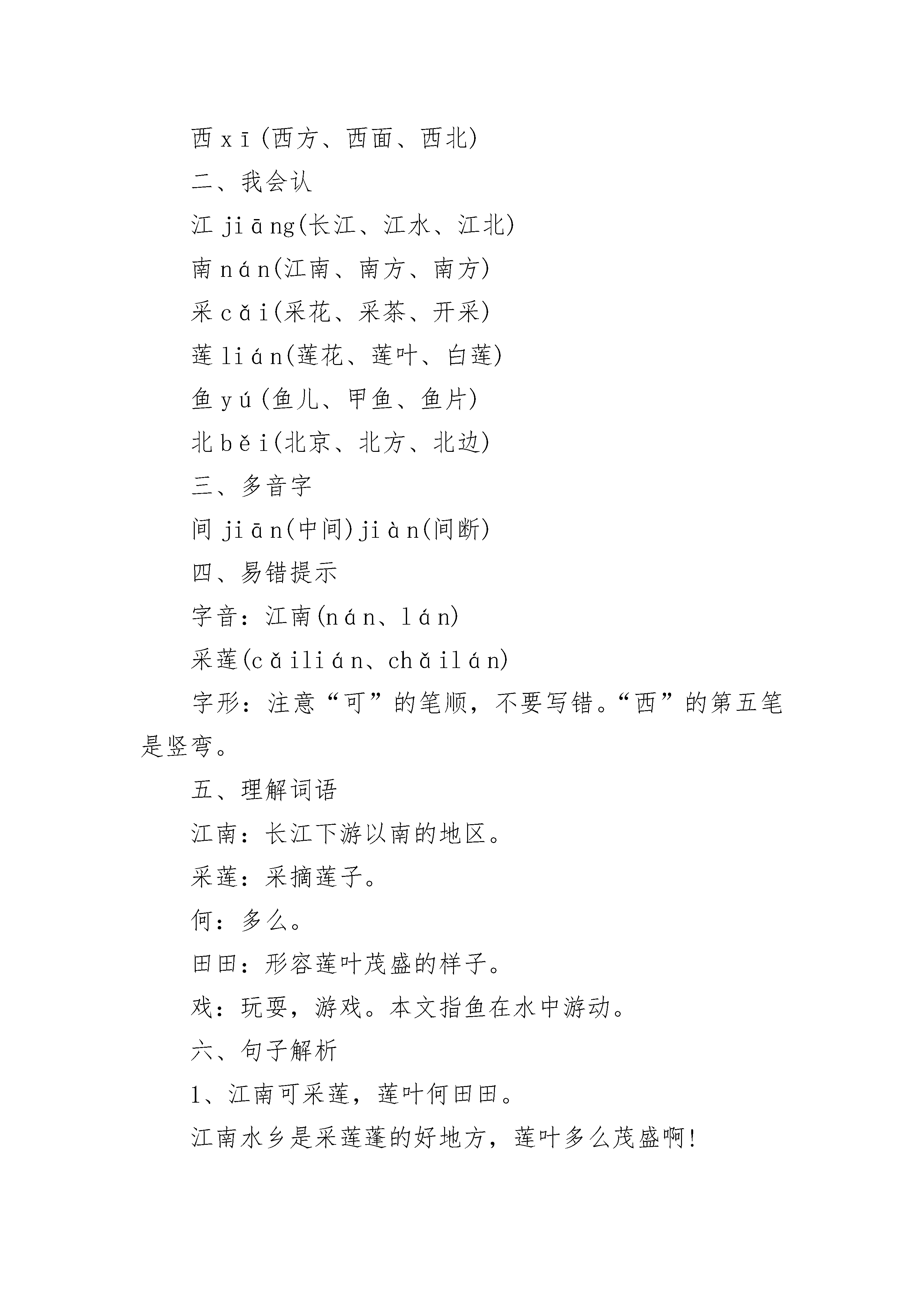 西 xī(西方、西面、西北)

二、我会认

江 jiāng(长江、江水、江北)

南 nán(江南、南方、南方)

采 cǎi(采花、采茶、开采)

莲 lián(莲花、莲叶、白莲)

鱼 yú(鱼儿、甲鱼、鱼片)

北 běi(北京、北方、北边)

三、多音字

间 jiān(中间)jiàn(间断)

四、易错提示

字音：江南(nán、lán)

采莲(cǎilián、chǎilán)

字形：注意“可”的笔顺，不要写错。“西”的第五笔是竖弯。

五、理解词语

江南：长江下游以南的地区。

采莲：采摘莲子。

何：多么。

田田：形容莲叶茂盛的样子。

戏：玩耍，游戏。本文指鱼在水中游动。

六、句子解析

1、江南可采莲，莲叶何田田。

江南水乡是采莲蓬的好地方，莲叶多么茂盛啊!